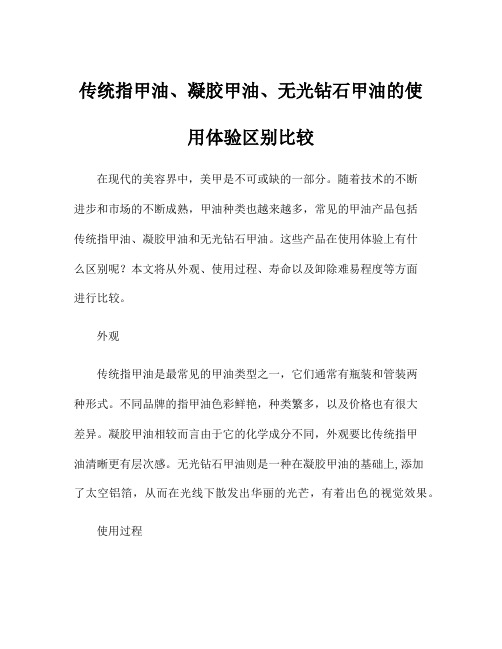 传统指甲油、凝胶甲油、无光钻石甲油的使用体验区别比较

在现代的美容界中，美甲是不可或缺的一部分。随着技术的不断进步和市场的不断成熟，甲油种类也越来越多，常见的甲油产品包括传统指甲油、凝胶甲油和无光钻石甲油。这些产品在使用体验上有什么区别呢？本文将从外观、使用过程、寿命以及卸除难易程度等方面进行比较。

外观

传统指甲油是最常见的甲油类型之一，它们通常有瓶装和管装两种形式。不同品牌的指甲油色彩鲜艳，种类繁多，以及价格也有很大差异。凝胶甲油相较而言由于它的化学成分不同，外观要比传统指甲油清晰更有层次感。无光钻石甲油则是一种在凝胶甲油的基础上,添加了太空铝箔，从而在光线下散发出华丽的光芒，有着出色的视觉效果。

使用过程